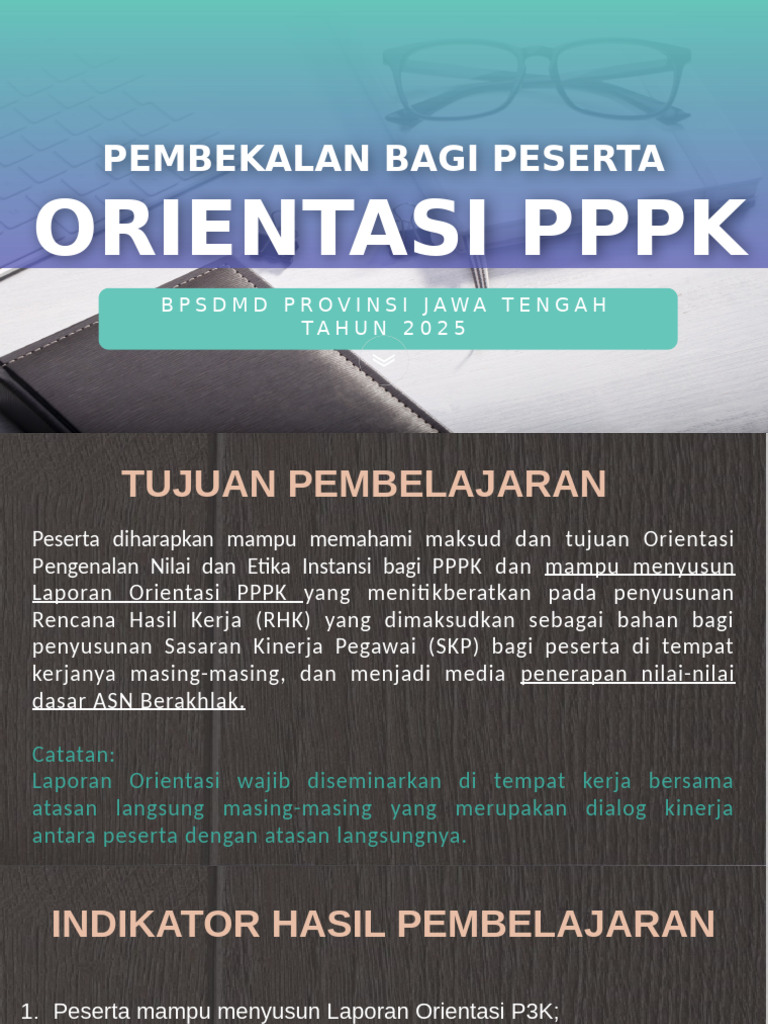 PEMBEKALAN BAGI PESERTA
ORIENTASI PPPK

BPSDMD PROVINSI JAWA TENGAH
TAHUN 2025

TUJUAN PEMBELAJARAN

Peserta diharapkan mampu memahami maksud dan tujuan Orientasi Pengenalan Nilai dan Etika Instansi bagi PPPK dan mampu menyusun Laporan Orientasi PPPK yang menitikberatkan pada penyusunan Rencana Hasil Kerja (RHK) yang dimaksudkan sebagai bahan bagi penyusunan Sasaran Kinerja Pegawai (SKP) bagi peserta di tempat kerjanya masing-masing, dan menjadi media penerapan nilai-nilai dasar ASN Berakhlak.

Catatan:
Laporan Orientasi wajib diseminarkan di tempat kerja bersama atasan langsung masing-masing yang merupakan dialog kinerja antara peserta dengan atasan langsungnya.

INDIKATOR HASIL PEMBELAJARAN

1. Peserta mampu menyusun Laporan Orientasi P3K;